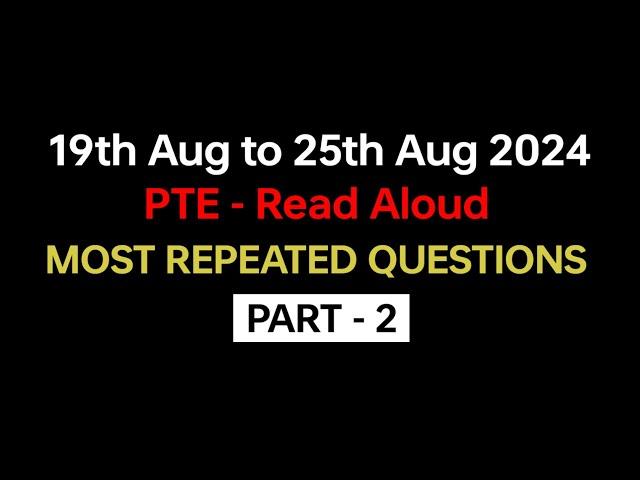 19th Aug to 25th Aug 2024
PTE - Read Aloud
MOST REPEATED QUESTIONS
PART - 2